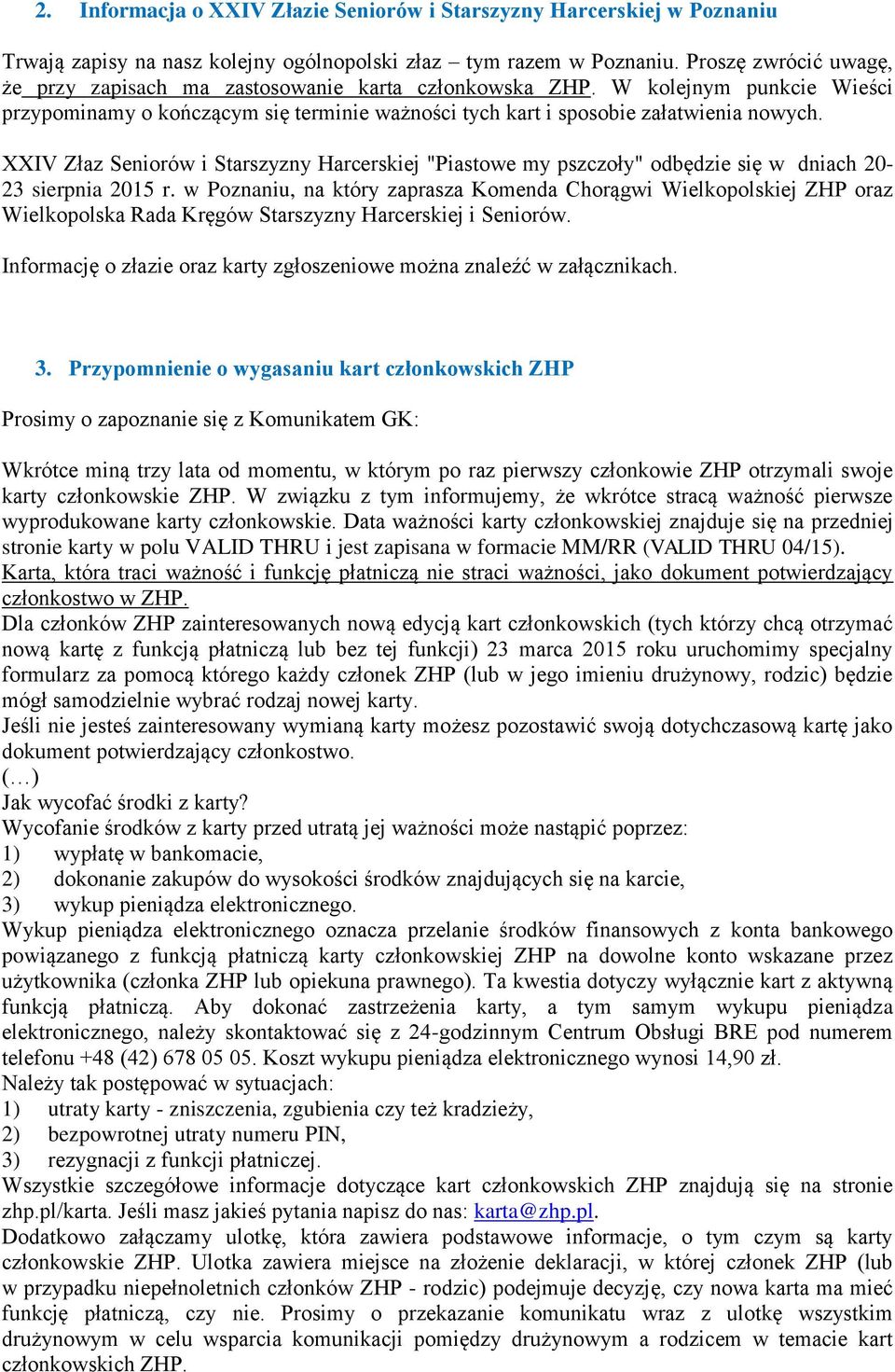 2. Informacja o XXIV Złazie Seniorów i Starszyzny Harcerskiej w Poznaniu

Trwają zapisy na nasz kolejny ogólnopolski złaz – tym razem w Poznaniu. Proszę zwrócić uwagę, że przy zapisach ma zastosowanie karta członkowska ZHP. W kolejnym punkcie Wieści przypominamy o kończącym się terminie ważności tych kart i sposobie załatwienia nowych.

XXIV Złaz Seniorów i Starszyzny Harcerskiej "Piastowe my pszczoły" odbędzie się w dniach 20-23 sierpnia 2015 r. w Poznaniu, na który zaprasza Komenda Chorągwi Wielkopolskiej ZHP oraz Wielkopolska Rada Kręgów Starszyzny Harcerskiej i Seniorów.

Informację o złazie oraz karty zgłoszeniowe można znaleźć w załącznikach.

3. Przypomnienie o wygasaniu kart członkowskich ZHP

Prosimy o zapoznanie się z Komunikatem GK:

Wkrótce miną trzy lata od momentu, w którym po raz pierwszy członkowie ZHP otrzymali swoje karty członkowskie ZHP. W związku z tym informujemy, że wkrótce stracą ważność pierwsze wyprodukowane karty członkowskie. Data ważności karty członkowskiej znajduje się na przedniej stronie karty w polu VALID THRU i jest zapisana w formacie MM/RR (VALID THRU 04/15).
Karta, która traci ważność i funkcję płatniczą nie straci ważności, jako dokument potwierdzający członkostwo w ZHP.
Dla członków ZHP zainteresowanych nową edycją kart członkowskich (tych którzy chcą otrzymać nową kartę z funkcją płatniczą lub bez tej funkcji) 23 marca 2015 roku uruchomimy specjalny formularz za pomocą którego każdy członek ZHP (lub w jego imieniu drużynowy, rodzic) będzie mógł samodzielnie wybrać rodzaj nowej karty.
Jeśli nie jesteś zainteresowany wymianą karty możesz pozostawić swoją dotychczasową kartę jako dokument potwierdzający członkostwo.
(…)
Jak wycofać środki z karty?
Wycofanie środków z karty przed utratą jej ważności może nastąpić poprzez:
1) wypłatę w bankomacie,
2) dokonanie zakupów do wysokości środków znajdujących się na karcie,
3) wykup pieniądza elektronicznego.
Wykup pieniądza elektronicznego oznacza przelanie środków finansowych z konta bankowego powiązanego z funkcją płatniczą karty członkowskiej ZHP na dowolne konto wskazane przez użytkownika (członka ZHP lub opiekuna prawnego). Ta kwestia dotyczy wyłącznie kart z aktywną funkcją płatniczą. Aby dokonać zastrzeżenia karty, a tym samym wykupu pieniądza elektronicznego, należy skontaktować się z 24-godzinnym Centrum Obsługi BRE pod numerem telefonu +48 (42) 678 05 05. Koszt wykupu pieniądza elektronicznego wynosi 14,90 zł.
Należy tak postępować w sytuacjach:
1) utraty karty - zniszczenia, zgubienia czy też kradzieży,
2) bezpowrotnej utraty numeru PIN,
3) rezygnacji z funkcji płatniczej.
Wszystkie szczegółowe informacje dotyczące kart członkowskich ZHP znajdują się na stronie zhp.pl/karta. Jeśli masz jakieś pytania napisz do nas: karta@zhp.pl.
Dodatkowo załączamy ulotkę, która zawiera podstawowe informacje, o tym czym są karty członkowskie ZHP. Ulotka zawiera miejsce na złożenie deklaracji, w której członek ZHP (lub w przypadku niepełnoletnich członków ZHP - rodzic) podejmuje decyzję, czy nowa karta ma mieć funkcję płatniczą, czy nie. Prosimy o przekazanie komunikatu wraz z ulotkę wszystkim drużynowym w celu wsparcia komunikacji pomiędzy drużynowym a rodzicem w temacie kart członkowskich ZHP.